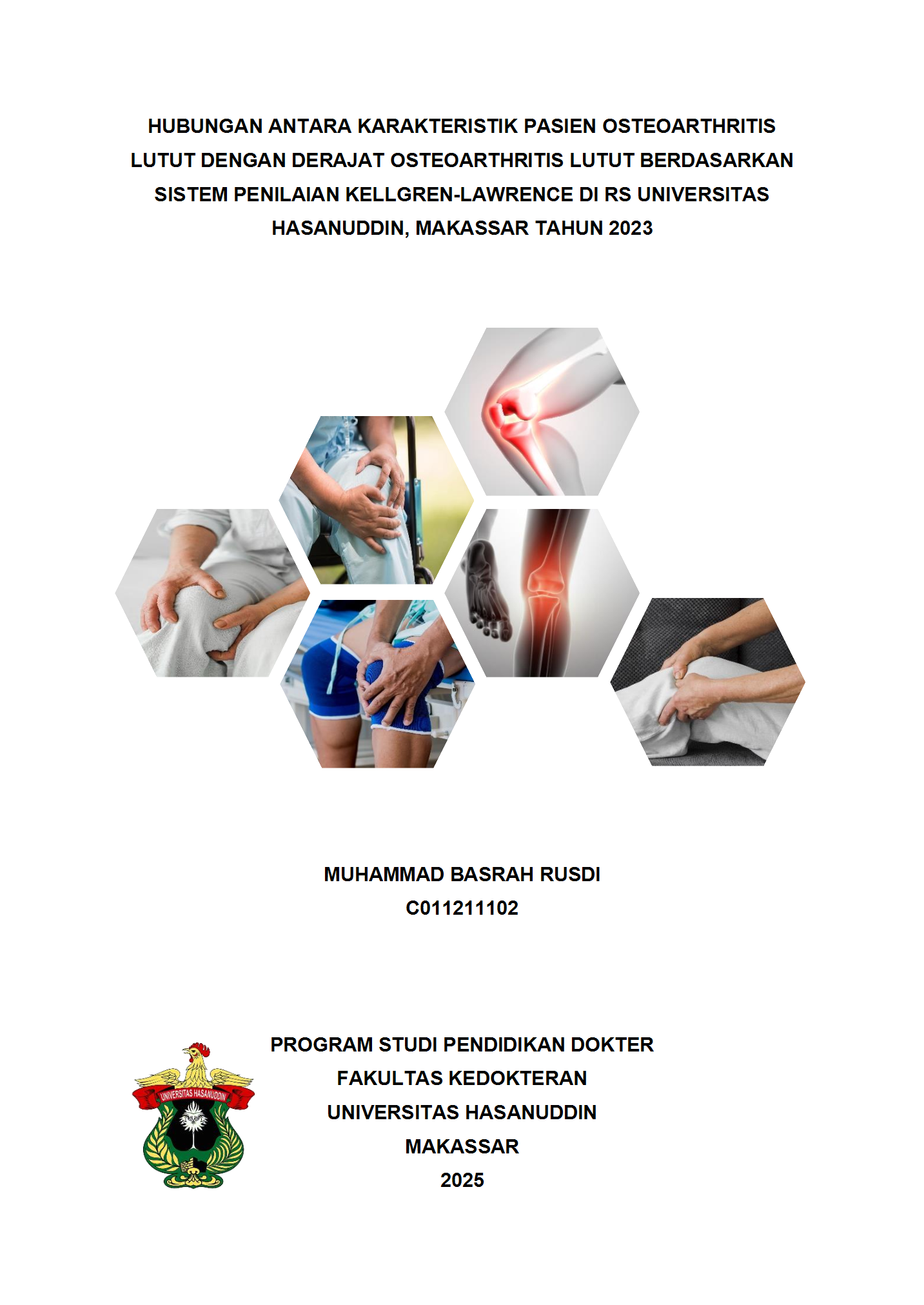 HUBUNGAN ANTARA KARAKTERISTIK PASIEN OSTEOARTHRITIS LUTUT DENGAN DERAJAT OSTEOARTHRITIS LUTUT BERDASARKAN SISTEM PENILAIAN KELLGREN-LAWRENCE DI RS UNIVERSITAS HASANUDDIN, MAKASSAR TAHUN 2023

MUHAMMAD BASRAH RUSDI
C011211102

UNIVERSITAS HASANUDDIN

PROGRAM STUDI PENDIDIKAN DOKTER
FAKULTAS KEDOKTERAN
UNIVERSITAS HASANUDDIN
MAKASSAR
2025